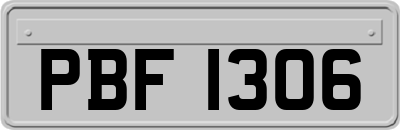 PBF 1306